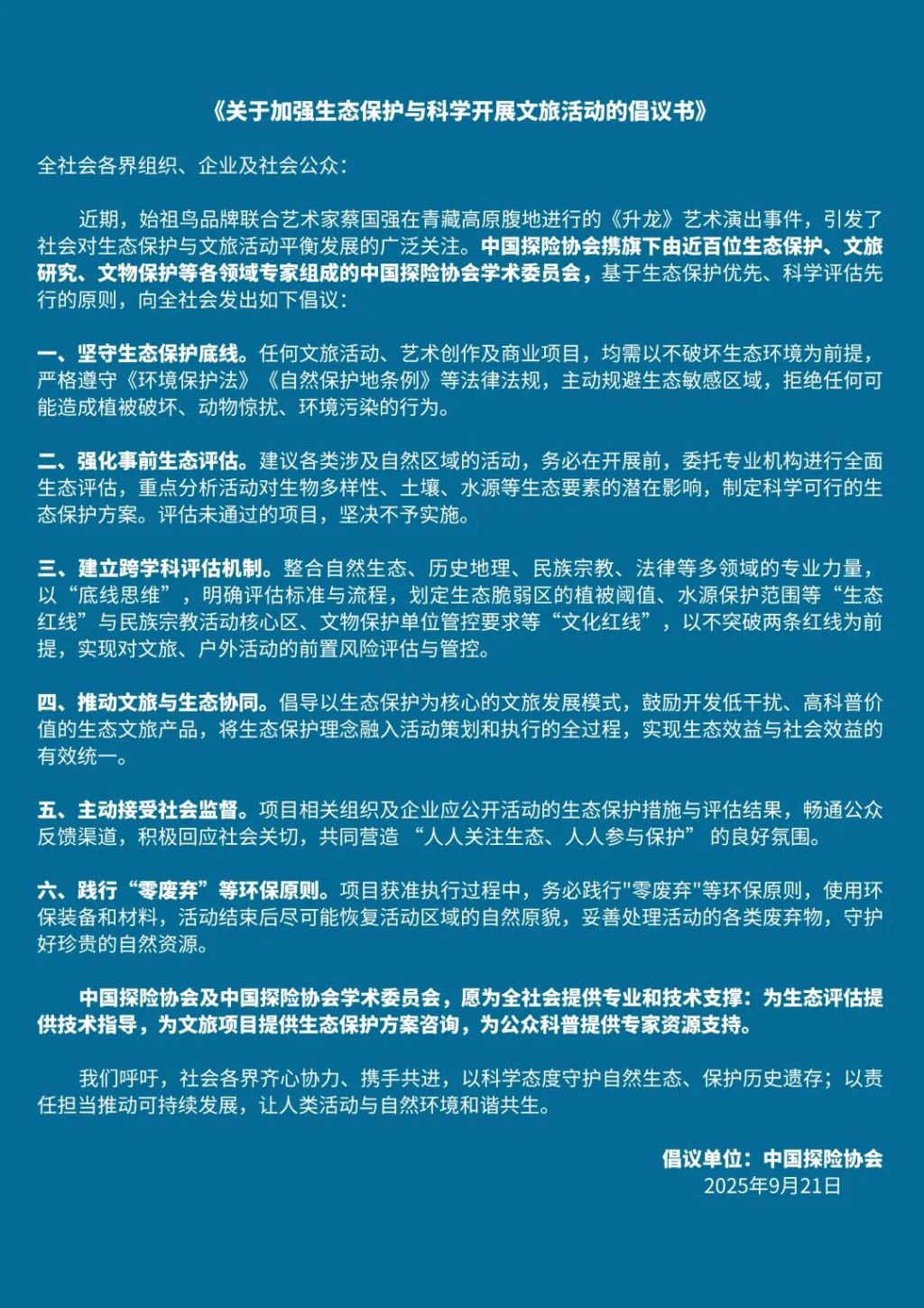 《关于加强生态保护与科学开展文旅活动的倡议书》

全社会各界组织、企业及社会公众：

近期，始祖鸟品牌联合艺术家蔡国强在青藏高原腹地进行的《升龙》艺术演出事件，引发了社会对生态保护与文旅活动平衡发展的广泛关注。中国探险协会携旗下由近百位生态保护、文旅研究、文物保护等各领域专家组成的中国探险协会学术委员会，基于生态保护优先、科学评估先行的原则，向全社会发出如下倡议：

一、坚守生态保护底线。任何文旅活动、艺术创作及商业项目，均需以不破坏生态环境为前提，严格遵守《环境保护法》《自然保护地条例》等法律法规，主动规避生态敏感区域，拒绝任何可能造成植被破坏、动物惊扰、环境污染的行为。

二、强化事前生态评估。建议各类涉及自然区域的活动，务必在开展前，委托专业机构进行全面生态评估，重点分析活动对生物多样性、土壤、水源等生态要素的潜在影响，制定科学可行的生态保护方案。评估未通过的项目，坚决不予实施。

三、建立跨学科评估机制。整合自然生态、历史地理、民族宗教、法律等多领域的专业力量，以“底线思维”，明确评估标准与流程，划定生态脆弱区的植被阈值、水源保护范围等“生态红线”与民族宗教活动核心区、文物保护单位管控要求等“文化红线”，以不突破两条红线为前提，实现对文旅、户外活动的前置风险评估与管控。

四、推动文旅与生态协同。倡导以生态保护为核心的文旅发展模式，鼓励开发低干扰、高科普价值的生态文旅产品，将生态保护理念融入活动策划和执行的全过程，实现生态效益与社会效益的有效统一。

五、主动接受社会监督。项目相关组织及企业应公开活动的生态保护措施与评估结果，畅通公众反馈渠道，积极回应社会关切，共同营造 “人人关注生态、人人参与保护” 的良好氛围。

六、践行“零废弃”等环保原则。项目获准执行过程中，务必践行"零废弃"等环保原则，使用环保装备和材料，活动结束后尽可能恢复活动区域的自然原貌，妥善处理活动的各类废弃物，守护好珍贵的自然资源。

中国探险协会及中国探险协会学术委员会，愿为全社会提供专业和技术支撑：为生态评估提供技术指导，为文旅项目提供生态保护方案咨询，为公众科普提供专家资源支持。

我们呼吁，社会各界齐心协力、携手共进，以科学态度守护自然生态、保护历史遗存；以责任担当推动可持续发展，让人类活动与自然环境和谐共生。

倡议单位：中国探险协会
2025年9月21日